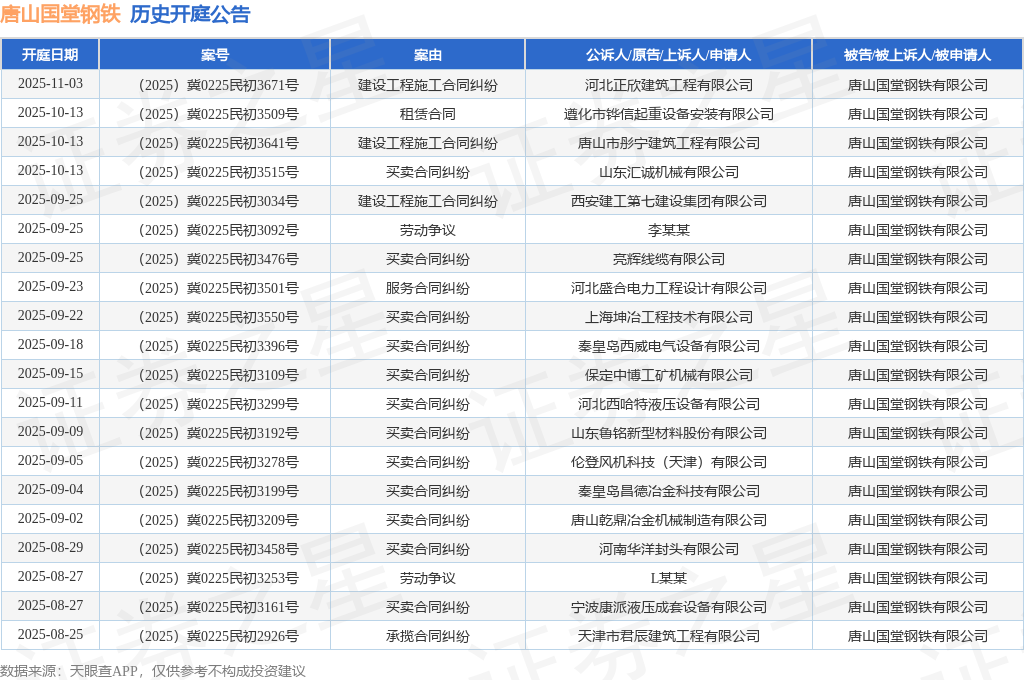 唐山国堂钢铁 历史开庭公告

| 开庭日期 | 案号 | 案由 | 公诉人/原告/上诉人/申请人 | 被告/被上诉人/被申请人 |
|---|---|---|---|---|
| 2025-11-03 | （2025）冀0225民初3671号 | 建设工程施工合同纠纷 | 河北正欣建筑工程有限公司 | 唐山国堂钢铁有限公司 |
| 2025-10-13 | （2025）冀0225民初3509号 | 租赁合同 | 遵化市铧信起重设备安装有限公司 | 唐山国堂钢铁有限公司 |
| 2025-10-13 | （2025）冀0225民初3641号 | 建设工程施工合同纠纷 | 唐山市彤宁建筑工程有限公司 | 唐山国堂钢铁有限公司 |
| 2025-10-13 | （2025）冀0225民初3515号 | 买卖合同纠纷 | 山东汇诚机械有限公司 | 唐山国堂钢铁有限公司 |
| 2025-09-25 | （2025）冀0225民初3034号 | 建设工程施工合同纠纷 | 西安建工第七建设集团有限公司 | 唐山国堂钢铁有限公司 |
| 2025-09-25 | （2025）冀0225民初3092号 | 劳动争议 | 李某某 | 唐山国堂钢铁有限公司 |
| 2025-09-25 | （2025）冀0225民初3476号 | 买卖合同纠纷 | 亮辉线缆有限公司 | 唐山国堂钢铁有限公司 |
| 2025-09-23 | （2025）冀0225民初3501号 | 服务合同纠纷 | 河北盛合电力工程设计有限公司 | 唐山国堂钢铁有限公司 |
| 2025-09-22 | （2025）冀0225民初3550号 | 买卖合同纠纷 | 上海坤冶工程技术有限公司 | 唐山国堂钢铁有限公司 |
| 2025-09-18 | （2025）冀0225民初3396号 | 买卖合同纠纷 | 秦皇岛西威电气设备有限公司 | 唐山国堂钢铁有限公司 |
| 2025-09-15 | （2025）冀0225民初3109号 | 买卖合同纠纷 | 保定中博工矿机械有限公司 | 唐山国堂钢铁有限公司 |
| 2025-09-11 | （2025）冀0225民初3299号 | 买卖合同纠纷 | 河北西哈特液压设备有限公司 | 唐山国堂钢铁有限公司 |
| 2025-09-09 | （2025）冀0225民初3192号 | 买卖合同纠纷 | 山东鲁铭新型材料股份有限公司 | 唐山国堂钢铁有限公司 |
| 2025-09-05 | （2025）冀0225民初3278号 | 买卖合同纠纷 | 伦登风机科技（天津）有限公司 | 唐山国堂钢铁有限公司 |
| 2025-09-04 | （2025）冀0225民初3199号 | 买卖合同纠纷 | 秦皇岛昌德冶金科技有限公司 | 唐山国堂钢铁有限公司 |
| 2025-09-02 | （2025）冀0225民初3209号 | 买卖合同纠纷 | 唐山乾鼎冶金机械制造有限公司 | 唐山国堂钢铁有限公司 |
| 2025-08-29 | （2025）冀0225民初3458号 | 买卖合同纠纷 | 河南华洋封头有限公司 | 唐山国堂钢铁有限公司 |
| 2025-08-27 | （2025）冀0225民初3253号 | 劳动争议 | L某某 | 唐山国堂钢铁有限公司 |
| 2025-08-27 | （2025）冀0225民初3161号 | 买卖合同纠纷 | 宁波康派液压成套设备有限公司 | 唐山国堂钢铁有限公司 |
| 2025-08-25 | （2025）冀0225民初2926号 | 承揽合同纠纷 | 天津市君辰建筑工程有限公司 | 唐山国堂钢铁有限公司 |

数据来源：天眼查APP，仅供参考不构成投资建议